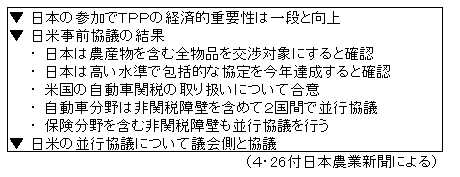 ▼ 日本の参加でTPPの経済的重要性は一段と向上
▼ 日米事前協議の結果
・ 日本は農産物を含む全物品を交渉対象にすると確認
・ 日本は高い水準で包括的な協定を今年達成すると確認
・ 米国の自動車関税の取り扱いについて合意
・ 自動車分野は非関税障壁を含めて2国間で並行協議
・ 保険分野を含む非関税障壁も並行協議を行う
▼ 日米の並行協議について議会側と協議

（4・26付日本農業新聞による）